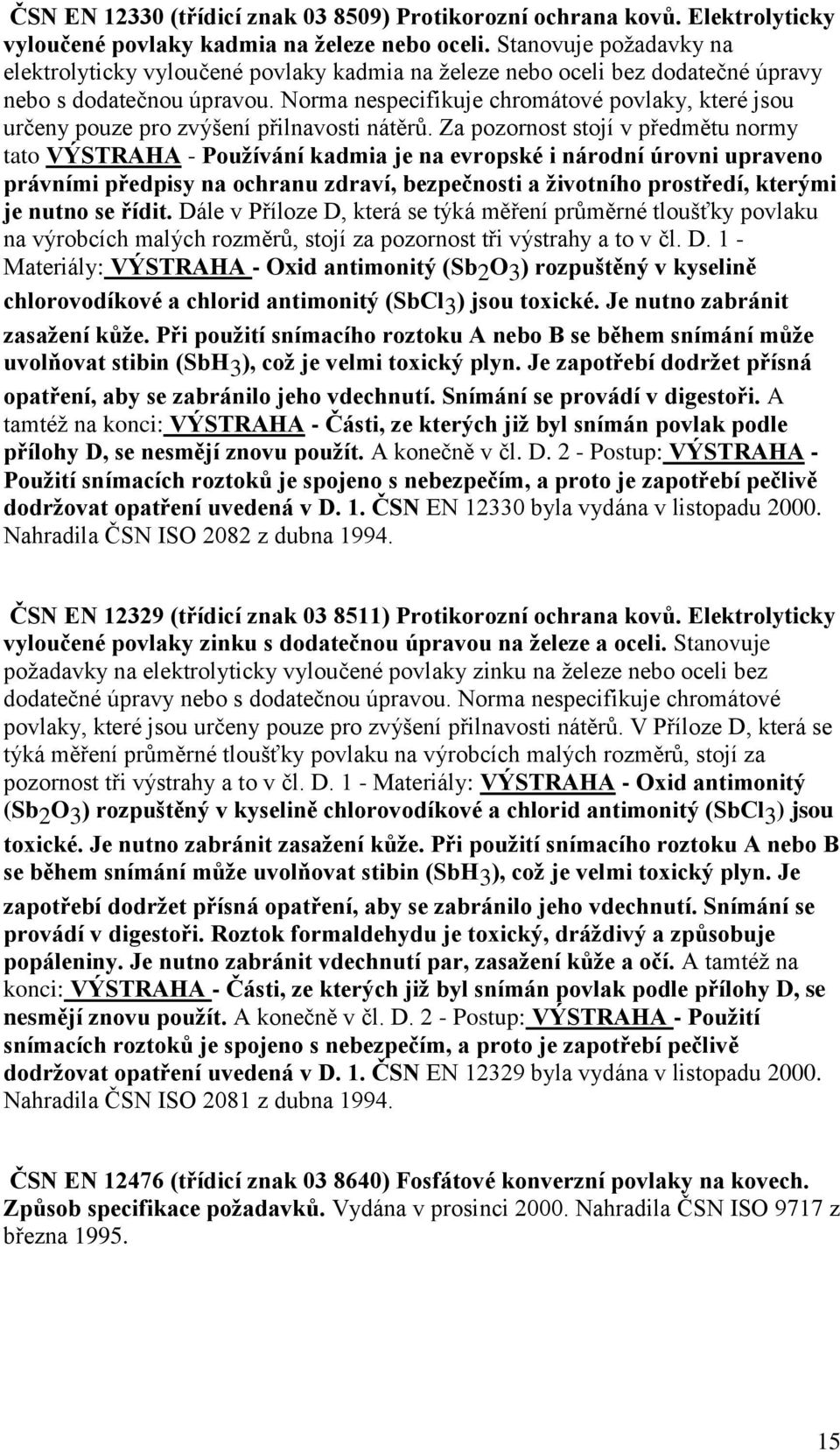 ČSN EN 12330 (třídicí znak 03 8509) Protikorozní ochrana kovů. Elektrolyticky vyloučené povlaky kadmia na železe nebo oceli. Stanovuje požadavky na elektrolyticky vyloučené povlaky kadmia na železe nebo oceli bez dodatečné úpravy nebo s dodatečnou úpravou. Norma nespecifikuje chromátové povlaky, které jsou určeny pouze pro zvýšení přilnavosti nátěrů. Za pozornost stojí v předmětu normy tato VÝSTRAHA - Používání kadmia je na evropské i národní úrovni upraveno právními předpisy na ochranu zdraví, bezpečnosti a životního prostředí, kterými je nutno se řídit. Dále v Příloze D, která se týká měření průměrné tloušťky povlaku na výrobcích malých rozměrů, stojí za pozornost tři výstrahy a to v čl. D. 1 - Materiály: VÝSTRAHA - Oxid antimonitý ($Sb_2O_3$) rozpuštěný v kyselině chlorovodíkové a chlorid antimonitý ($SbCl_3$) jsou toxické. Je nutno zabránit zasažení kůže. Při použití snímacího roztoku A nebo B se během snímání může uvolňovat stibin ($SbH_3$), což je velmi toxický plyn. Je zapotřebí dodržet přísná opatření, aby se zabránilo jeho vdechnutí. Snímání se provádí v digestoři. A tamtéž na konci: VÝSTRAHA - Části, ze kterých již byl snímán povlak podle přílohy D, se nesmějí znovu použít. A konečně v čl. D. 2 - Postup: VÝSTRAHA - Použití snímacích roztoků je spojeno s nebezpečím, a proto je zapotřebí pečlivě dodržovat opatření uvedená v D. 1. ČSN EN 12330 byla vydána v listopadu 2000. Nahradila ČSN ISO 2082 z dubna 1994.

ČSN EN 12329 (třídicí znak 03 8511) Protikorozní ochrana kovů. Elektrolyticky vyloučené povlaky zinku s dodatečnou úpravou na železe a oceli. Stanovuje požadavky na elektrolyticky vyloučené povlaky zinku na železe nebo oceli bez dodatečné úpravy nebo s dodatečnou úpravou. Norma nespecifikuje chromátové povlaky, které jsou určeny pouze pro zvýšení přilnavosti nátěrů. V Příloze D, která se týká měření průměrné tloušťky povlaku na výrobcích malých rozměrů, stojí za pozornost tři výstrahy a to v čl. D. 1 - Materiály: VÝSTRAHA - Oxid antimonitý ($Sb_2O_3$) rozpuštěný v kyselině chlorovodíkové a chlorid antimonitý ($SbCl_3$) jsou toxické. Je nutno zabránit zasažení kůže. Při použití snímacího roztoku A nebo B se během snímání může uvolňovat stibin ($SbH_3$), což je velmi toxický plyn. Je zapotřebí dodržet přísná opatření, aby se zabránilo jeho vdechnutí. Snímání se provádí v digestoři. Roztok formaldehydu je toxický, dráždivý a způsobuje popáleniny. Je nutno zabránit vdechnutí par, zasažení kůže a očí. A tamtéž na konci: VÝSTRAHA - Části, ze kterých již byl snímán povlak podle přílohy D, se nesmějí znovu použít. A konečně v čl. D. 2 - Postup: VÝSTRAHA - Použití snímacích roztoků je spojeno s nebezpečím, a proto je zapotřebí pečlivě dodržovat opatření uvedená v D. 1. ČSN EN 12329 byla vydána v listopadu 2000. Nahradila ČSN ISO 2081 z dubna 1994.

ČSN EN 12476 (třídicí znak 03 8640) Fosfátové konverzní povlaky na kovech. Způsob specifikace požadavků. Vydána v prosinci 2000. Nahradila ČSN ISO 9717 z března 1995.

15